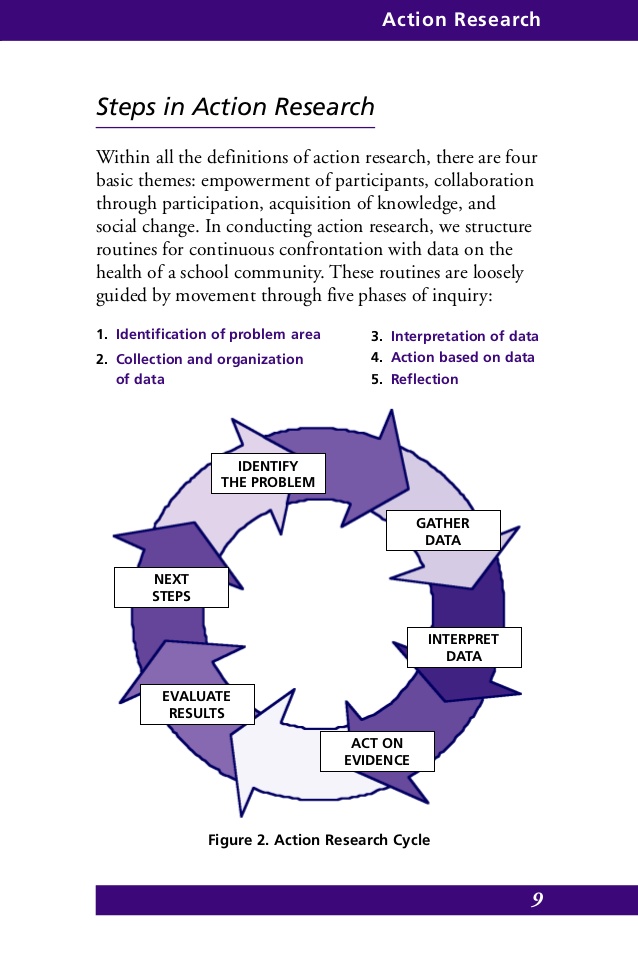 Action Research

Steps in Action Research

Within all the definitions of action research, there are four basic themes: empowerment of participants, collaboration through participation, acquisition of knowledge, and social change. In conducting action research, we structure routines for continuous confrontation with data on the health of a school community. These routines are loosely guided by movement through five phases of inquiry:

1. Identification of problem area
2. Collection and organization of data

3. Interpretation of data
4. Action based on data
5. Reflection

IDENTIFY THE PROBLEM

GATHER DATA

INTERPRET DATA

ACT ON EVIDENCE

EVALUATE RESULTS

NEXT STEPS

Figure 2. Action Research Cycle

9